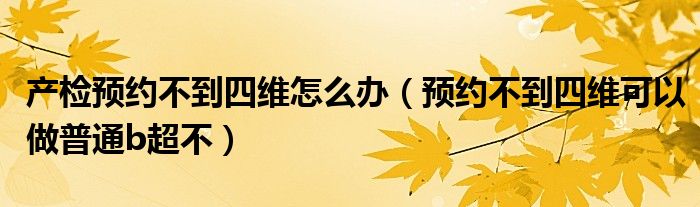 产检预约不到四维怎么办（预约不到四维可以做普通b超不）